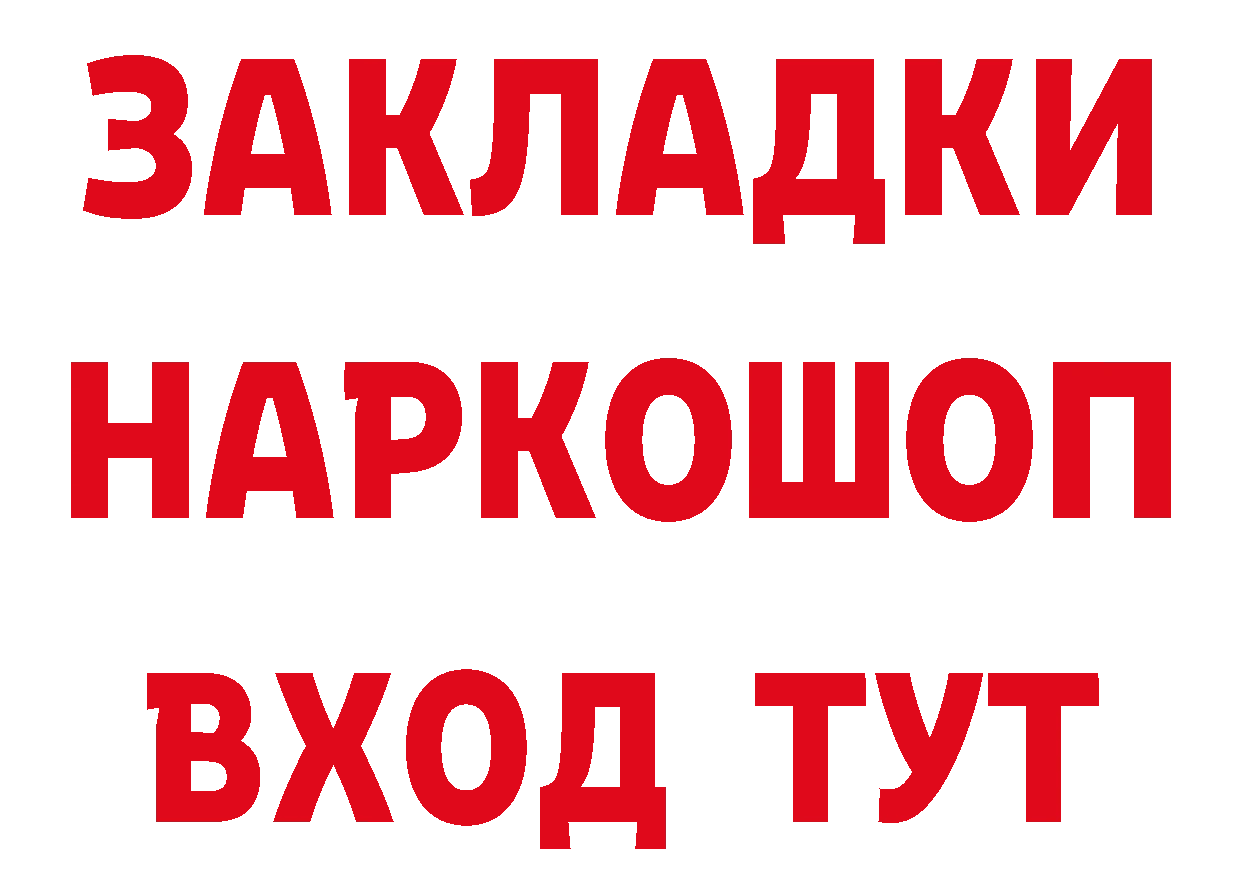 ЗАКЛАДКИ НАРКОШОП ВХОД ТУТ